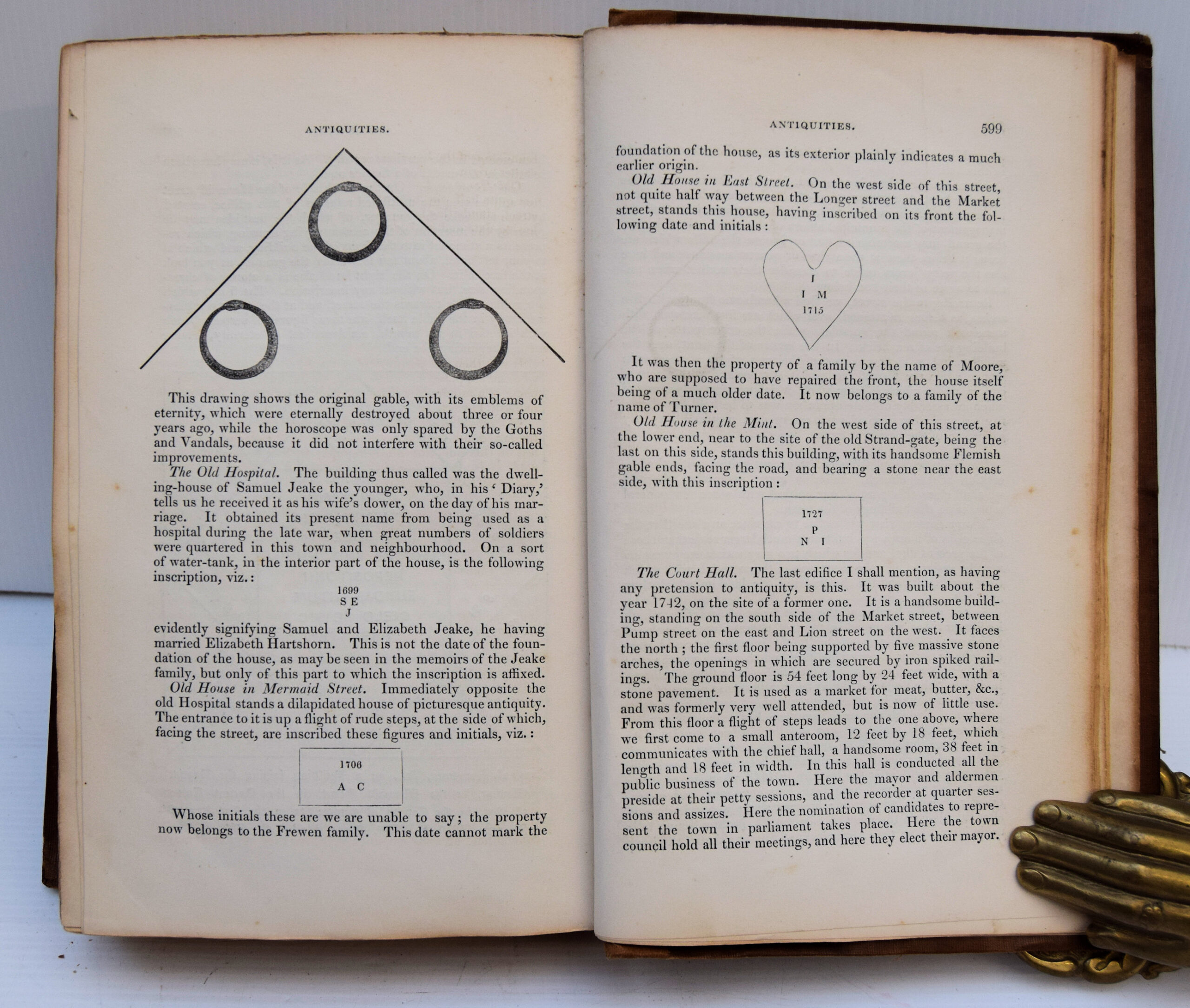 ANTIQUITIES.

This drawing shows the original gable, with its emblems of eternity, which were eternally destroyed about three or four years ago, while the horoscope was only spared by the Goths and Vandals, because it did not interfere with their so-called improvements.

The Old Hospital. The building thus called was the dwelling-house of Samuel Jeake the younger, who, in his 'Diary,' tells us he received it as his wife's dower, on the day of his marriage. It obtained its present name from being used as a hospital during the late war, when great numbers of soldiers were quartered in this town and neighbourhood. On a sort of water-tank, in the interior part of the house, is the following inscription, viz.:

1699
S E
J

evidently signifying Samuel and Elizabeth Jeake, he having married Elizabeth Hartshorn. This is not the date of the foundation of the house, as may be seen in the memoirs of the Jeake family, but only of this part to which the inscription is affixed.

Old House in Mermaid Street. Immediately opposite the old Hospital stands a dilapidated house of picturesque antiquity. The entrance to it is up a flight of rude steps, at the side of which, facing the street, are inscribed these figures and initials, viz.:

1706
A C

Whose initials these are we are unable to say; the property now belongs to the Frewen family. This date cannot mark the

ANTIQUITIES. 599

foundation of the house, as its exterior plainly indicates a much earlier origin.

Old House in East Street. On the west side of this street, not quite half way between the Longer street and the Market street, stands this house, having inscribed on its front the following date and initials:

I
I M
1715

It was then the property of a family by the name of Moore, who are supposed to have repaired the front, the house itself being of a much older date. It now belongs to a family of the name of Turner.

Old House in the Mint. On the west side of this street, at the lower end, near to the site of the old Strand-gate, being the last on this side, stands this building, with its handsome Flemish gable ends, facing the road, and bearing a stone near the east side, with this inscription:

1727
P
N I

The Court Hall. The last edifice I shall mention, as having any pretension to antiquity, is this. It was built about the year 1742, on the site of a former one. It is a handsome building, standing on the south side of the Market street, between Pump street on the east and Lion street on the west. It faces the north; the first floor being supported by five massive stone arches, the openings in which are secured by iron spiked railings. The ground floor is 54 feet long by 24 feet wide, with a stone pavement. It is used as a market for meat, butter, &c., and was formerly very well attended, but is now of little use. From this floor a flight of steps leads to the one above, where we first come to a small anteroom, 12 feet by 18 feet, which communicates with the chief hall, a handsome room, 38 feet in length and 18 feet in width. In this hall is conducted all the public business of the town. Here the mayor and aldermen preside at their petty sessions, and the recorder at quarter sessions and assizes. Here the nomination of candidates to represent the town in parliament takes place. Here the town council hold all their meetings, and here they elect their mayor.